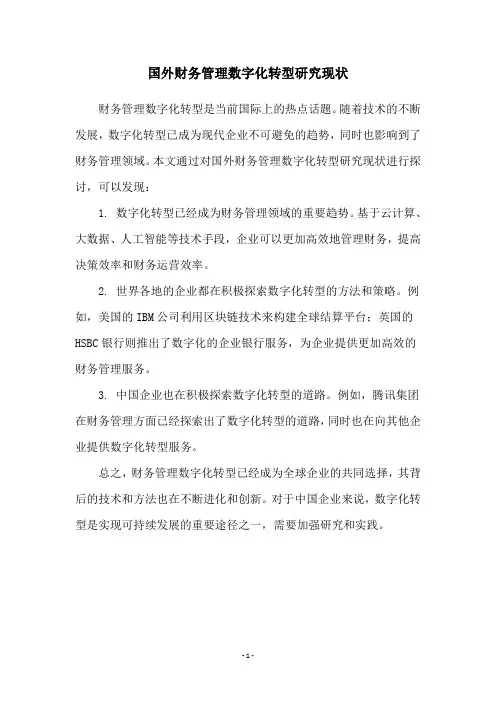 国外财务管理数字化转型研究现状

财务管理数字化转型是当前国际上的热点话题。随着技术的不断发展，数字化转型已成为现代企业不可避免的趋势，同时也影响到了财务管理领域。本文通过对国外财务管理数字化转型研究现状进行探讨，可以发现：

1. 数字化转型已经成为财务管理领域的重要趋势。基于云计算、大数据、人工智能等技术手段，企业可以更加高效地管理财务，提高决策效率和财务运营效率。

2. 世界各地的企业都在积极探索数字化转型的方法和策略。例如，美国的 IBM 公司利用区块链技术来构建全球结算平台；英国的 HSBC 银行则推出了数字化的企业银行服务，为企业提供更加高效的财务管理服务。

3. 中国企业也在积极探索数字化转型的道路。例如，腾讯集团在财务管理方面已经探索出了数字化转型的道路，同时也在向其他企业提供数字化转型服务。

总之，财务管理数字化转型已经成为全球企业的共同选择，其背后的技术和方法也在不断进化和创新。对于中国企业来说，数字化转型是实现可持续发展的重要途径之一，需要加强研究和实践。

- 1 -